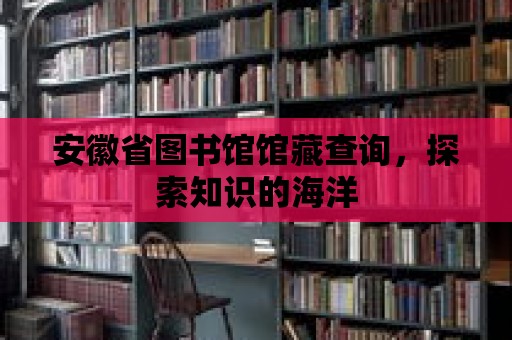 安徽省图书馆馆藏查询，探索知识的海洋